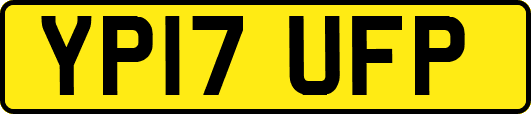 YP17 UFP